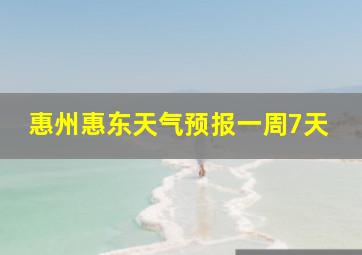 惠州惠东天气预报一周7天